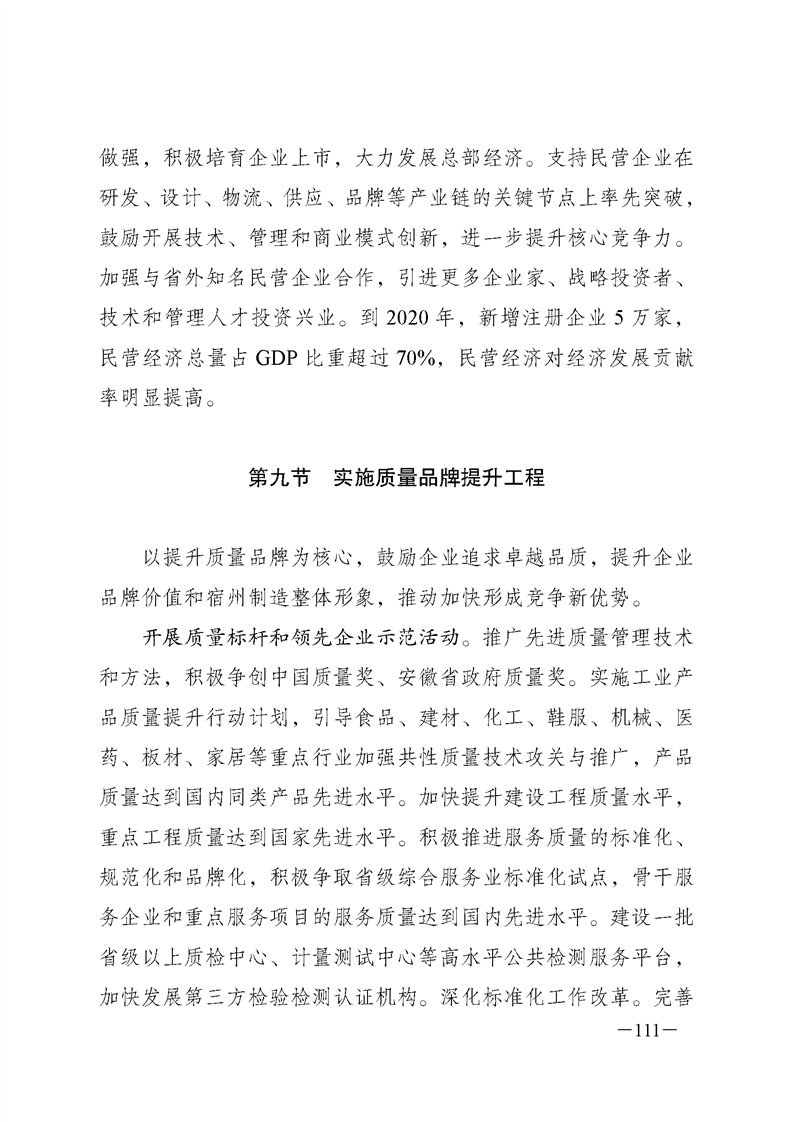 做强，积极培育企业上市，大力发展总部经济。支持民营企业在研发、设计、物流、供应、品牌等产业链的关键节点上率先突破，鼓励开展技术、管理和商业模式创新，进一步提升核心竞争力。加强与省外知名民营企业合作，引进更多企业家、战略投资者、技术和管理人才投资兴业。到 2020 年，新增注册企业 5 万家，民营经济总量占 GDP 比重超过 70%，民营经济对经济发展贡献率明显提高。

第九节　实施质量品牌提升工程

以提升质量品牌为核心，鼓励企业追求卓越品质，提升企业品牌价值和宿州制造整体形象，推动加快形成竞争新优势。

开展质量标杆和领先企业示范活动。推广先进质量管理技术和方法，积极争创中国质量奖、安徽省政府质量奖。实施工业产品质量提升行动计划，引导食品、建材、化工、鞋服、机械、医药、板材、家居等重点行业加强共性质量技术攻关与推广，产品质量达到国内同类产品先进水平。加快提升建设工程质量水平，重点工程质量达到国家先进水平。积极推进服务质量的标准化、规范化和品牌化，积极争取省级综合服务业标准化试点，骨干服务企业和重点服务项目的服务质量达到国内先进水平。建设一批省级以上质检中心、计量测试中心等高水平公共检测服务平台，加快发展第三方检验检测认证机构。深化标准化工作改革。完善

—111—